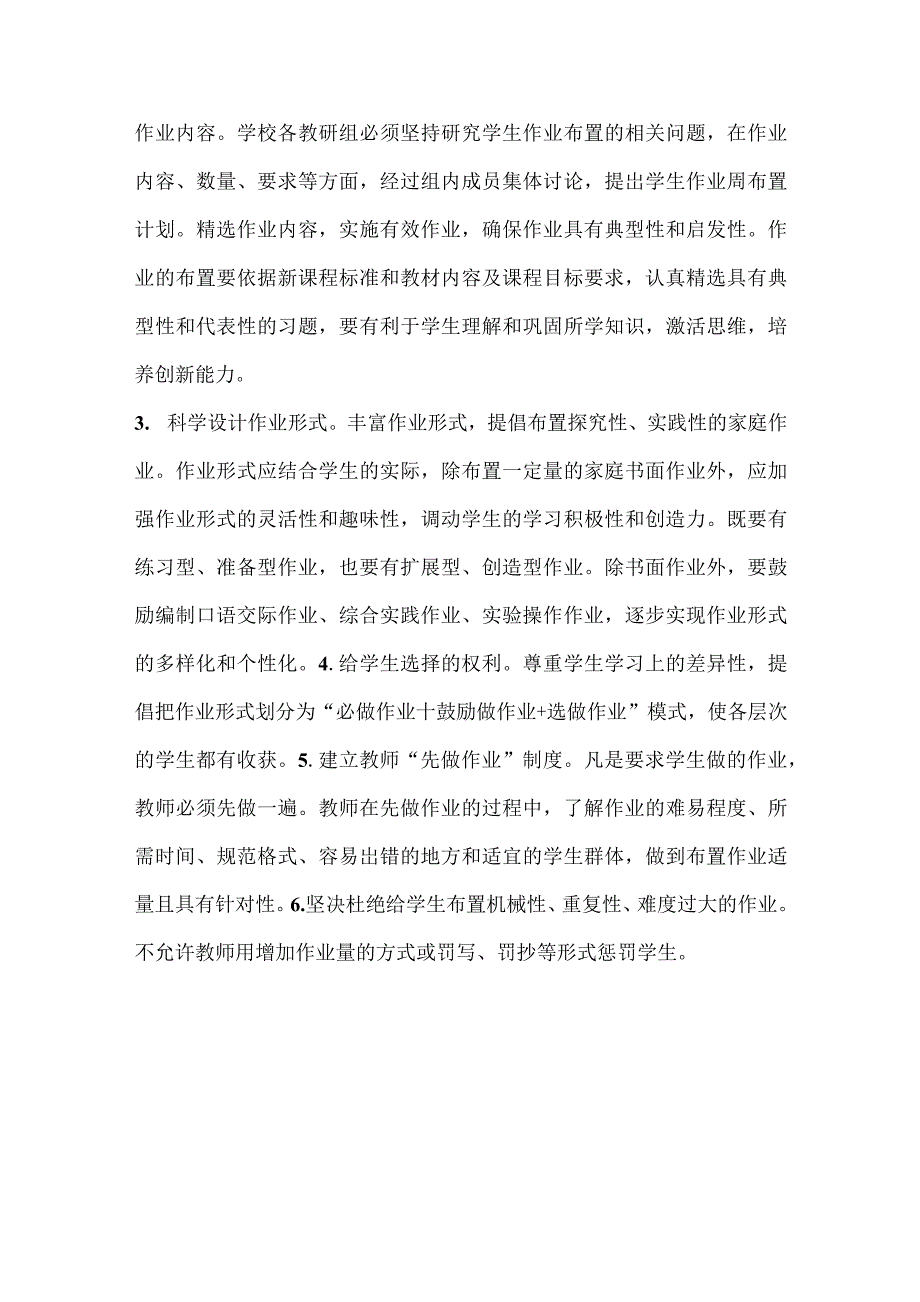 作业内容。学校各教研组必须坚持研究学生作业布置的相关问题，在作业内容、数量、要求等方面，经过组内成员集体讨论，提出学生作业周布置计划。精选作业内容，实施有效作业，确保作业具有典型性和启发性。作业的布置要依据新课程标准和教材内容及课程目标要求，认真精选具有典型性和代表性的习题，要有利于学生理解和巩固所学知识，激活思维，培养创新能力。

3. 科学设计作业形式。丰富作业形式，提倡布置探究性、实践性的家庭作业。作业形式应结合学生的实际，除布置一定量的家庭书面作业外，应加强作业形式的灵活性和趣味性，调动学生的学习积极性和创造力。既要有练习型、准备型作业，也要有扩展型、创造型作业。除书面作业外，要鼓励编制口语交际作业、综合实践作业、实验操作作业，逐步实现作业形式的多样化和个性化。4. 给学生选择的权利。尊重学生学习上的差异性，提倡把作业形式划分为“必做作业十鼓励做作业+选做作业”模式，使各层次的学生都有收获。5. 建立教师“先做作业”制度。凡是要求学生做的作业，教师必须先做一遍。教师在先做作业的过程中，了解作业的难易程度、所需时间、规范格式、容易出错的地方和适宜的学生群体，做到布置作业适量且具有针对性。6.坚决杜绝给学生布置机械性、重复性、难度过大的作业。不允许教师用增加作业量的方式或罚写、罚抄等形式惩罚学生。